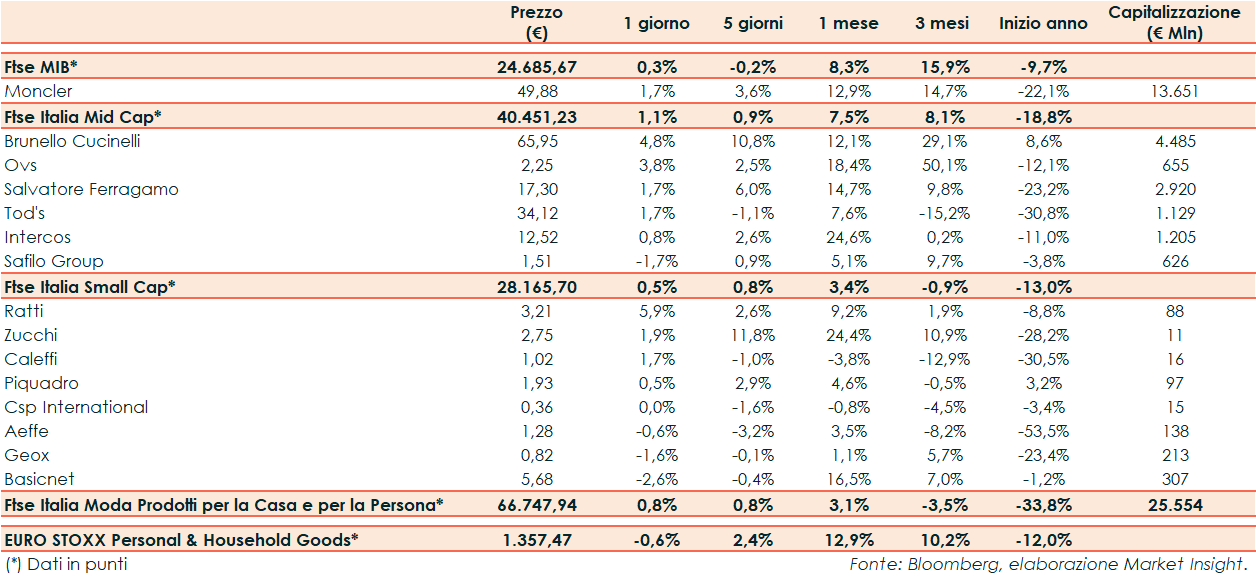 | | Prezzo (€) | 1 giorno | 5 giorni | 1 mese | 3 mesi | Inizio anno | Capitalizzazione (€ Mln) |
|---|---|---|---|---|---|---|---|
| Ftse MIB* | 24.685,67 | 0,3% | -0,2% | 8,3% | 15,9% | -9,7% | |
| Moncler | 49,88 | 1,7% | 3,6% | 12,9% | 14,7% | -22,1% | 13.651 |
| Ftse Italia Mid Cap* | 40.451,23 | 1,1% | 0,9% | 7,5% | 8,1% | -18,8% | |
| Brunello Cucinelli | 65,95 | 4,8% | 10,8% | 12,1% | 29,1% | 8,6% | 4.485 |
| Ovs | 2,25 | 3,8% | 2,5% | 18,4% | 50,1% | -12,1% | 655 |
| Salvatore Ferragamo | 17,30 | 1,7% | 6,0% | 14,7% | 9,8% | -23,2% | 2.920 |
| Tod's | 34,12 | 1,7% | -1,1% | 7,6% | -15,2% | -30,8% | 1.129 |
| Intercos | 12,52 | 0,8% | 2,6% | 24,6% | 0,2% | -11,0% | 1.205 |
| Safilo Group | 1,51 | -1,7% | 0,9% | 5,1% | 9,7% | -3,8% | 626 |
| Ftse Italia Small Cap* | 28.165,70 | 0,5% | 0,8% | 3,4% | -0,9% | -13,0% | |
| Ratti | 3,21 | 5,9% | 2,6% | 9,2% | 1,9% | -8,8% | 88 |
| Zucchi | 2,75 | 1,9% | 11,8% | 24,4% | 10,9% | -28,2% | 11 |
| Caleffi | 1,02 | 1,7% | -1,0% | -3,8% | -12,9% | -30,5% | 16 |
| Piquadro | 1,93 | 0,5% | 2,9% | 4,6% | -0,5% | 3,2% | 97 |
| Csp International | 0,36 | 0,0% | -1,6% | -0,8% | -4,5% | -3,4% | 15 |
| Aeffe | 1,28 | -0,6% | -3,2% | 3,5% | -8,2% | -53,5% | 138 |
| Geox | 0,82 | -1,6% | -0,1% | 1,1% | 5,7% | -23,4% | 213 |
| Basicnet | 5,68 | -2,6% | -0,4% | 16,5% | 7,0% | -1,2% | 307 |
| Ftse Italia Moda Prodotti per la Casa e per la Persona* | 66.747,94 | 0,8% | 0,8% | 3,1% | -3,5% | -33,8% | 25.554 |
| EURO STOXX Personal & Household Goods* | 1.357,47 | -0,6% | 2,4% | 12,9% | 10,2% | -12,0% | |

(*) Dati in punti

Fonte: Bloomberg, elaborazione Market Insight.